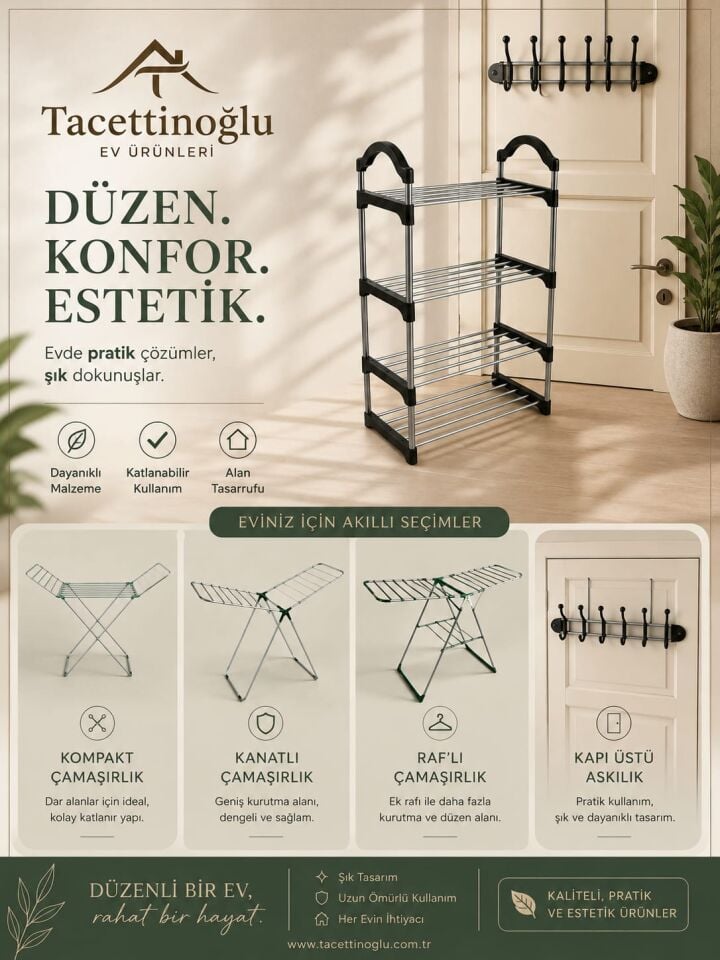 Tacettinoğlu
EV ÜRÜNLERİ

DÜZEN.
KONFOR.
ESTETİK.

Evde pratik çözümler, şık dokunuşlar.

Dayanıklı Malzeme

Katlanabilir Kullanım

Alan Tasarrufu

EVİNİZ İÇİN AKILLI SEÇİMLER

KOMPAKT ÇAMAŞIRLIK
Dar alanlar için ideal, kolay katlanır yapı.

KANATLI ÇAMAŞIRLIK
Geniş kurutma alanı, dengeli ve sağlam.

RAF'LI ÇAMAŞIRLIK
Ek rafı ile daha fazla kurutma ve düzen alanı.

KAPI ÜSTÜ ASKILIK
Pratik kullanım, şık ve dayanıklı tasarım.

DÜZENLİ BİR EV,
rahat bir hayat.

Şık Tasarım
Uzun Ömürlü Kullanım
Her Evin İhtiyacı

KALİTELİ, PRATİK VE ESTETİK ÜRÜNLER

www.tacettinoglu.com.tr